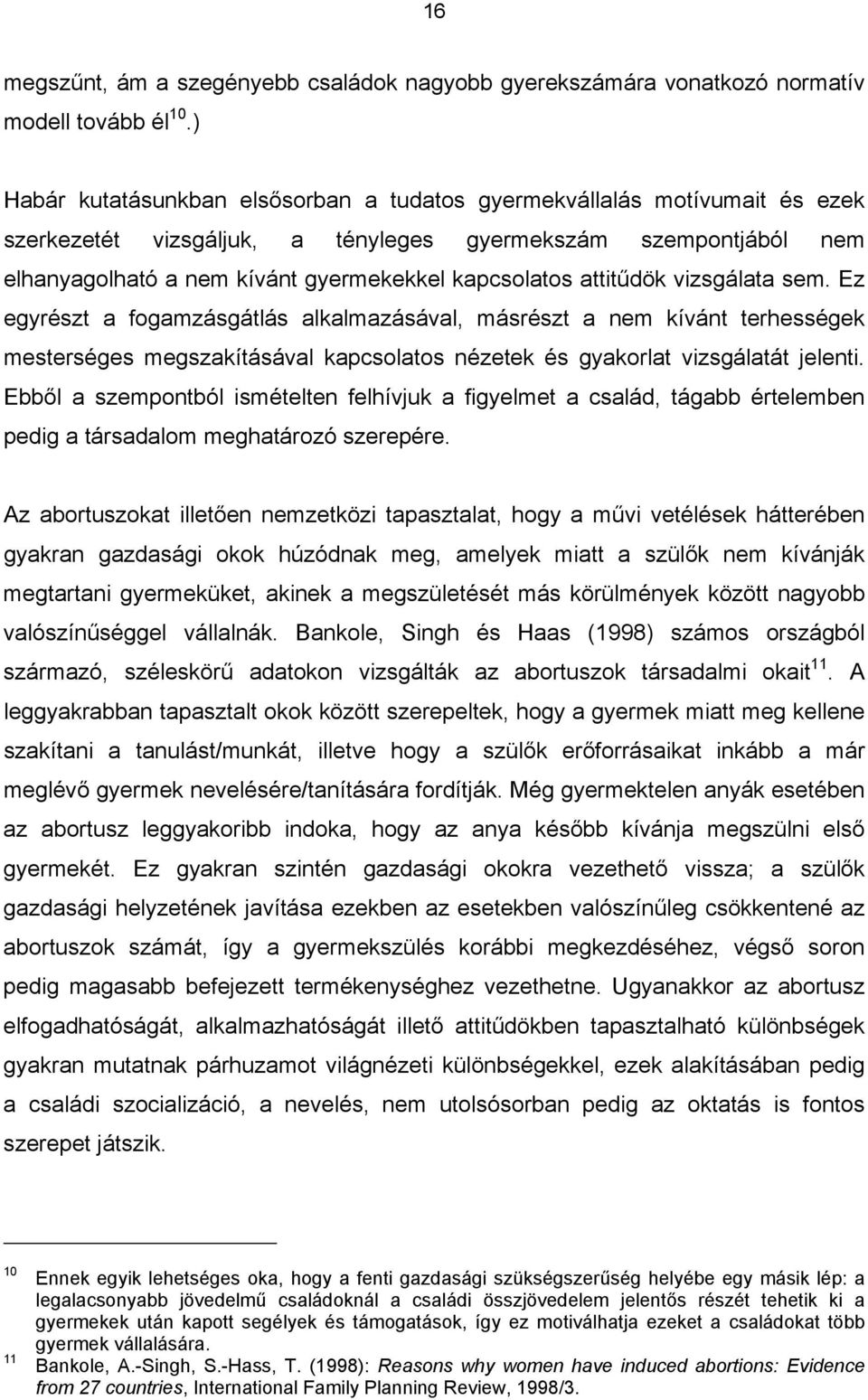 16

megszűnt, ám a szegényebb családok nagyobb gyerekszámára vonatkozó normatív modell tovább él$^{10}$.)

Habár kutatásunkban elsősorban a tudatos gyermekvállalás motívumait és ezek szerkezetét vizsgáljuk, a tényleges gyermekszám szempontjából nem elhanyagolható a nem kívánt gyermekekkel kapcsolatos attitűdök vizsgálata sem. Ez egyrészt a fogamzásgátlás alkalmazásával, másrészt a nem kívánt terhességek mesterséges megszakításával kapcsolatos nézetek és gyakorlat vizsgálatát jelenti. Ebből a szempontból ismételten felhívjuk a figyelmet a család, tágabb értelemben pedig a társadalom meghatározó szerepére.

Az abortuszokat illetően nemzetközi tapasztalat, hogy a művi vetélések hátterében gyakran gazdasági okok húzódnak meg, amelyek miatt a szülők nem kívánják megtartani gyermeküket, akinek a megszületését más körülmények között nagyobb valószínűséggel vállalnák. Bankole, Singh és Haas (1998) számos országból származó, széleskörű adatokon vizsgálták az abortuszok társadalmi okait$^{11}$. A leggyakrabban tapasztalt okok között szerepeltek, hogy a gyermek miatt meg kellene szakítani a tanulást/munkát, illetve hogy a szülők erőforrásaikat inkább a már meglévő gyermek nevelésére/tanítására fordítják. Még gyermektelen anyák esetében az abortusz leggyakoribb indoka, hogy az anya később kívánja megszülni első gyermekét. Ez gyakran szintén gazdasági okokra vezethető vissza; a szülők gazdasági helyzetének javítása ezekben az esetekben valószínűleg csökkentené az abortuszok számát, így a gyermekszülés korábbi megkezdéséhez, végső soron pedig magasabb befejezett termékenységhez vezethetne. Ugyanakkor az abortusz elfogadhatóságát, alkalmazhatóságát illető attitűdökben tapasztalható különbségek gyakran mutatnak párhuzamot világnézeti különbségekkel, ezek alakításában pedig a családi szocializáció, a nevelés, nem utolsósorban pedig az oktatás is fontos szerepet játszik.

$^{10}$ Ennek egyik lehetséges oka, hogy a fenti gazdasági szükségszerűség helyébe egy másik lép: a legalacsonyabb jövedelmű családoknál a családi összjövedelem jelentős részét tehetik ki a gyermekek után kapott segélyek és támogatások, így ez motiválhatja ezeket a családokat több gyermek vállalására.
$^{11}$ Bankole, A.-Singh, S.-Hass, T. (1998): Reasons why women have induced abortions: Evidence from 27 countries, International Family Planning Review, 1998/3.